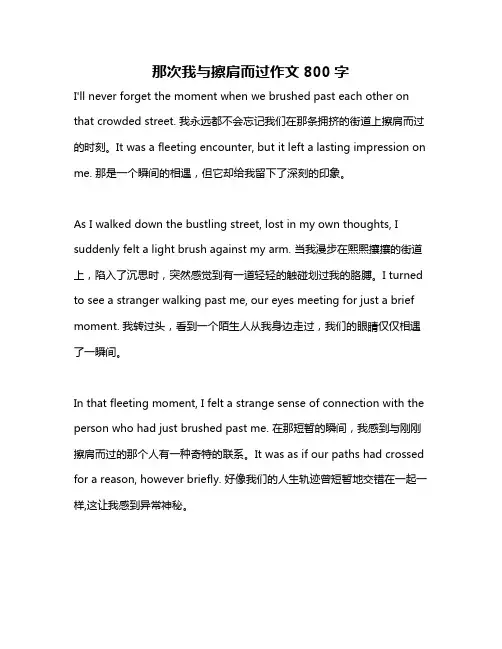 那次我与擦肩而过作文 800 字

I'll never forget the moment when we brushed past each other on that crowded street. 我永远都不会忘记我们在那条拥挤的街道上擦肩而过的时刻。It was a fleeting encounter, but it left a lasting impression on me. 那是一个瞬间的相遇，但它却给我留下了深刻的印象。

As I walked down the bustling street, lost in my own thoughts, I suddenly felt a light brush against my arm. 当我漫步在熙熙攘攘的街道上，陷入了沉思时，突然感觉到有一道轻轻的触碰划过我的胳膊。I turned to see a stranger walking past me, our eyes meeting for just a brief moment. 我转过头，看到一个陌生人从我身边走过，我们的眼睛仅仅相遇了一瞬间。

In that fleeting moment, I felt a strange sense of connection with the person who had just brushed past me. 在那短暂的瞬间，我感到与刚刚擦肩而过的那个人有一种奇特的联系。It was as if our paths had crossed for a reason, however briefly. 好像我们的人生轨迹曾短暂地交错在一起一样,这让我感到异常神秘。